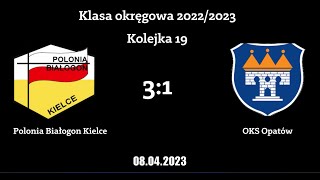 Klasa okręgowa 2022/2023

Kolejka 19

POLONIA BIAŁOGON

KIELCE

3:1

Polonia Białogon Kielce

OKS Opatów

08.04.2023